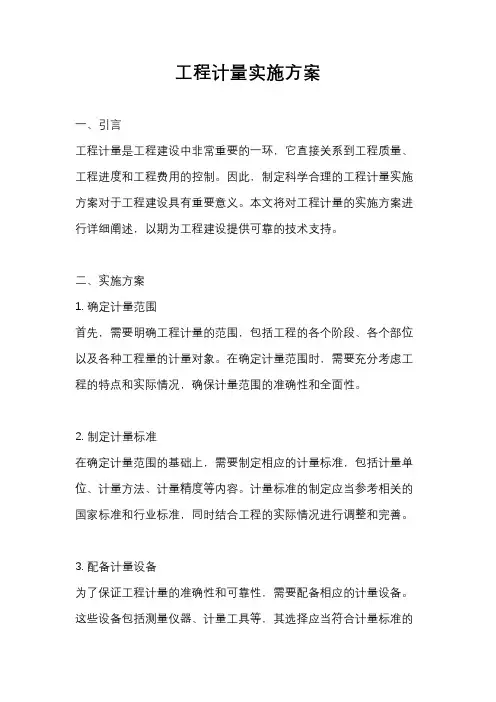 工程计量实施方案

一、引言

工程计量是工程建设中非常重要的一环，它直接关系到工程质量、工程进度和工程费用的控制。因此，制定科学合理的工程计量实施方案对于工程建设具有重要意义。本文将对工程计量的实施方案进行详细阐述，以期为工程建设提供可靠的技术支持。

二、实施方案

1. 确定计量范围

首先，需要明确工程计量的范围，包括工程的各个阶段、各个部位以及各种工程量的计量对象。在确定计量范围时，需要充分考虑工程的特点和实际情况，确保计量范围的准确性和全面性。

2. 制定计量标准

在确定计量范围的基础上，需要制定相应的计量标准，包括计量单位、计量方法、计量精度等内容。计量标准的制定应当参考相关的国家标准和行业标准，同时结合工程的实际情况进行调整和完善。

3. 配备计量设备

为了保证工程计量的准确性和可靠性，需要配备相应的计量设备。这些设备包括测量仪器、计量工具等，其选择应当符合计量标准的